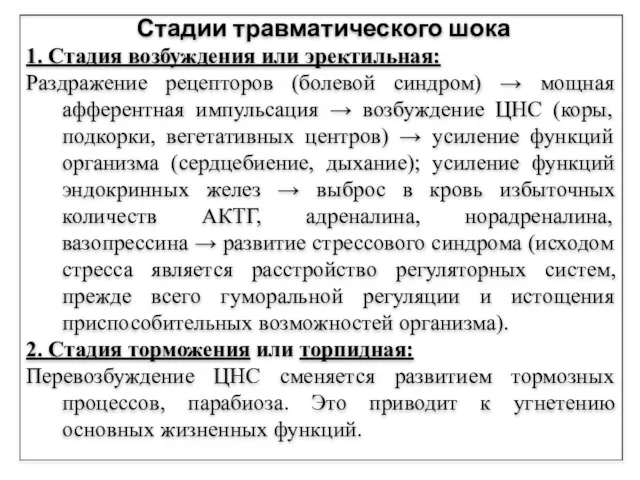 Стадии травматического шока

1. Стадия возбуждения или эректильная:

Раздражение рецепторов (болевой синдром) → мощная афферентная импульсация → возбуждение ЦНС (коры, подкорки, вегетативных центров) → усиление функций организма (сердцебиение, дыхание); усиление функций эндокринных желез → выброс в кровь избыточных количеств АКТГ, адреналина, норадреналина, вазопрессина → развитие стрессового синдрома (исходом стресса является расстройство регуляторных систем, прежде всего гуморальной регуляции и истощения приспособительных возможностей организма).

2. Стадия торможения или торпидная:

Перевозбуждение ЦНС сменяется развитием тормозных процессов, парабиоза. Это приводит к угнетению основных жизненных функций.